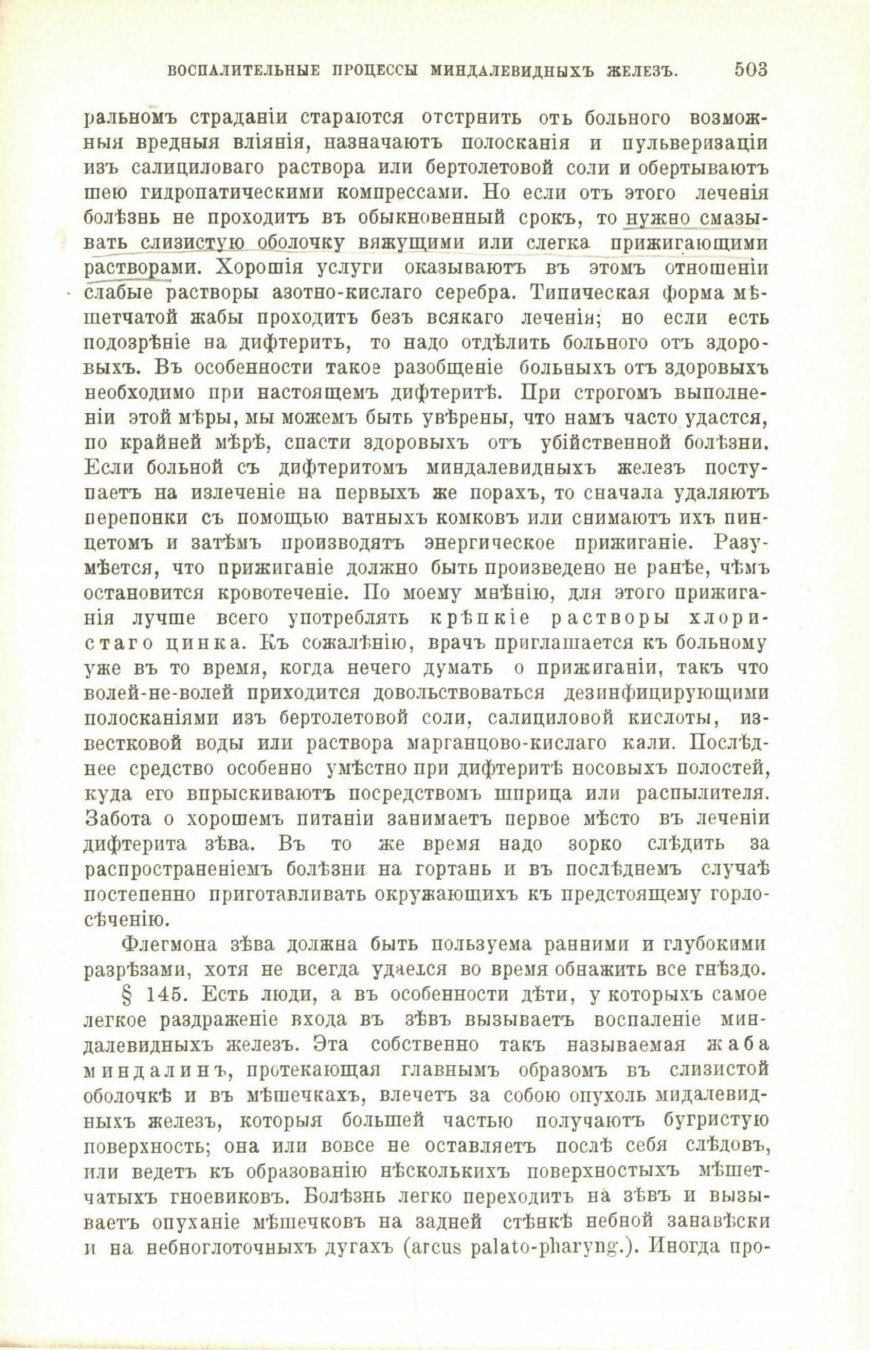 ВОСПАЛИТЕЛЬНЫЕ ПРОЦЕССЫ МИНДАЛЕВИДНЫХЪ ЖЕЛЕЗЪ. 503

ральномъ страданіи стараются отстрнить отъ больного возможныя вредныя вліянія, назначаютъ полосканія и пульверизаціи изъ салициловаго раствора или бертолетовой соли и обертываютъ шею гидропатическими компрессами. Но если отъ этого леченія болѣзнь не проходитъ въ обыкновенный срокъ, то нужно смазывать слизистую оболочку вяжущими или слегка прижигающими растворами. Хорошія услуги оказываютъ въ этомъ отношеніи слабые растворы азотно-кислаго серебра. Типическая форма мѣшетчатой жабы проходитъ безъ всякаго леченія; но если есть подозрѣніе на дифтеритъ, то надо отдѣлить больного отъ здоровыхъ. Въ особенности такое разобщеніе больныхъ отъ здоровыхъ необходимо при настоящемъ дифтеритѣ. При строгомъ выполненіи этой мѣры, мы можемъ быть увѣрены, что намъ часто удастся, по крайней мѣрѣ, спасти здоровыхъ отъ убійственной болѣзни. Если больной съ дифтеритомъ миндалевидныхъ железъ поступаетъ на излеченіе на первыхъ же порахъ, то сначала удаляютъ перепонки съ помощью ватныхъ комковъ или снимаютъ ихъ пинцетомъ и затѣмъ производятъ энергическое прижиганіе. Разумѣется, что прижиганіе должно быть произведено не ранѣе, чѣмъ остановится кровотеченіе. По моему мнѣнію, для этого прижиганія лучше всего употреблять крѣпкіе растворы хлористаго цинка. Къ сожалѣнію, врачъ приглашается къ больному уже въ то время, когда нечего думать о прижиганіи, такъ что волей-не-волей приходится довольствоваться дезинфицирующими полосканіями изъ бертолетовой соли, салициловой кислоты, известковой воды или раствора марганцово-кислаго кали. Послѣднее средство особенно умѣстно при дифтеритѣ носовыхъ полостей, куда его впрыскиваютъ посредствомъ шприца или распылителя. Забота о хорошемъ питаніи занимаетъ первое мѣсто въ леченіи дифтерита зѣва. Въ то же время надо зорко слѣдить за распространеніемъ болѣзни на гортань и въ послѣднемъ случаѣ постепенно приготавливать окружающихъ къ предстоящему горлосѣченію.

Флегмона зѣва должна быть пользуема ранними и глубокими разрѣзами, хотя не всегда удается во время обнажить все гнѣздо.

§ 145. Есть люди, а въ особенности дѣти, у которыхъ самое легкое раздраженіе входа въ зѣвъ вызываетъ воспаленіе миндалевидныхъ железъ. Эта собственно такъ называемая жаба миндалинъ, протекающая главнымъ образомъ въ слизистой оболочкѣ и въ мѣшечкахъ, влечетъ за собою опухоль мидалевидныхъ железъ, которыя большей частью получаютъ бугристую поверхность; она или вовсе не оставляетъ послѣ себя слѣдовъ, или ведетъ къ образованію нѣсколькихъ поверхностыхъ мѣшетчатыхъ гноевиковъ. Болѣзнь легко переходитъ на зѣвъ и вызываетъ опуханіе мѣшечковъ на задней стѣнкѣ небной занавѣски и на небноглоточныхъ дугахъ (arcus palato-pharyng.). Иногда про-